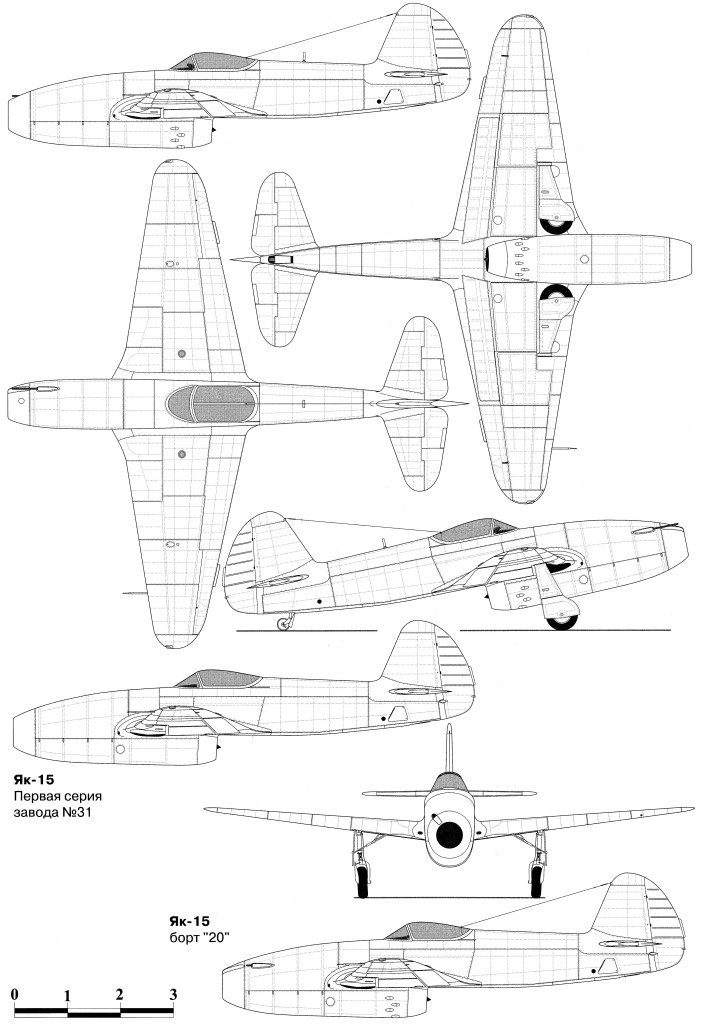 Як-15
Первая серия
завода №31

Як-15
борт "20"

0 1 2 3